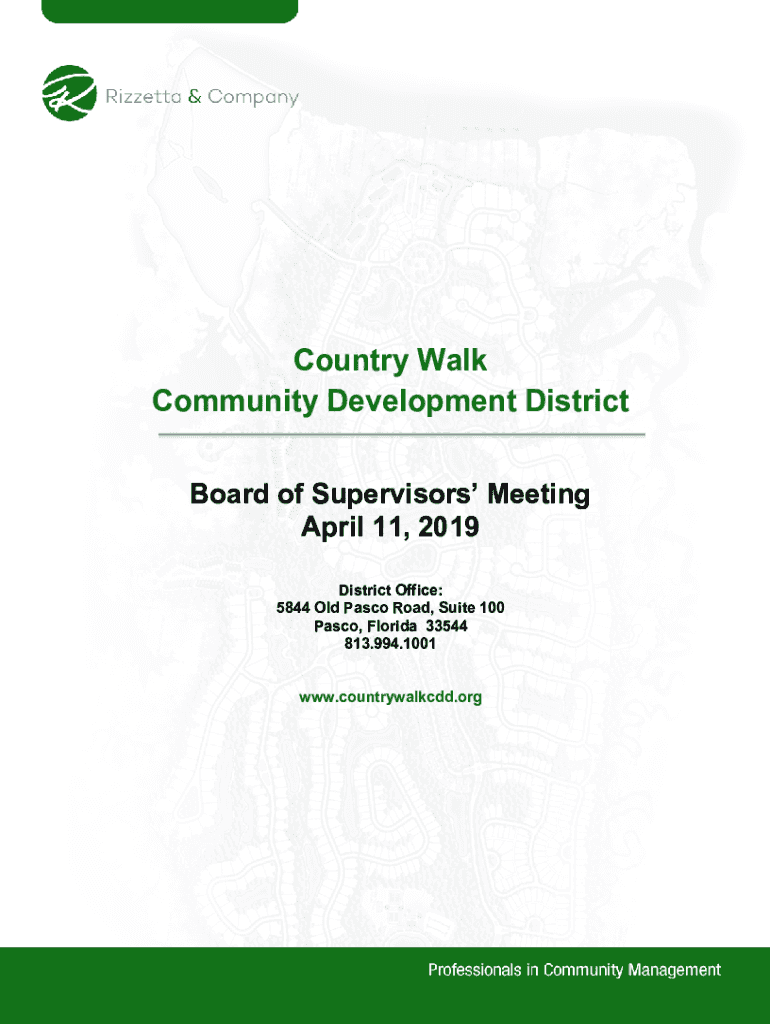 Rizzetta & Company

Country Walk
Community Development District

Board of Supervisors' Meeting
April 11, 2019

District Office:
5844 Old Pasco Road, Suite 100
Pasco, Florida 33544
813.994.1001

www.countrywalkcdd.org

Professionals in Community Management